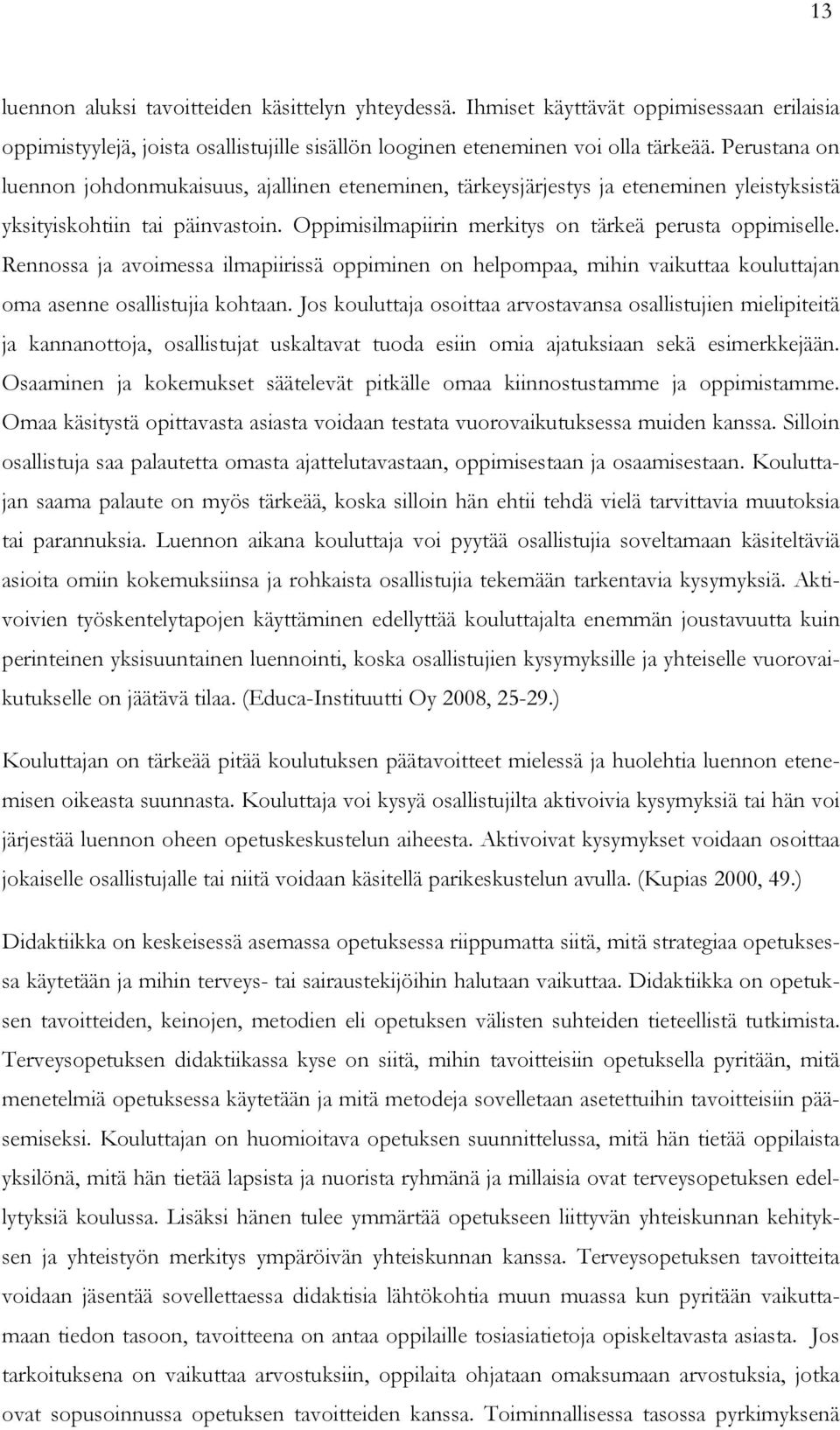 13

luennon aluksi tavoitteiden käsittelyn yhteydessä. Ihmiset käyttävät oppimisessaan erilaisia oppimistyylejä, joista osallistujille sisällön looginen eteneminen voi olla tärkeää. Perustana on luennon johdonmukaisuus, ajallinen eteneminen, tärkeysjärjestys ja eteneminen yleistyksistä yksityiskohtiin tai päinvastoin. Oppimisilmapiirin merkitys on tärkeä perusta oppimiselle. Rennossa ja avoimessa ilmapiirissä oppiminen on helpompaa, mihin vaikuttaa kouluttajan oma asenne osallistujia kohtaan. Jos kouluttaja osoittaa arvostavansa osallistujien mielipiteitä ja kannanottoja, osallistujat uskaltavat tuoda esiin omia ajatuksiaan sekä esimerkkejään. Osaaminen ja kokemukset säätelevät pitkälle omaa kiinnostustamme ja oppimistamme. Omaa käsitystä opittavasta asiasta voidaan testata vuorovaikutuksessa muiden kanssa. Silloin osallistuja saa palautetta omasta ajattelutavastaan, oppimisestaan ja osaamisestaan. Kouluttajan saama palaute on myös tärkeää, koska silloin hän ehtii tehdä vielä tarvittavia muutoksia tai parannuksia. Luennon aikana kouluttaja voi pyytää osallistujia soveltamaan käsiteltäviä asioita omiin kokemuksiinsa ja rohkaista osallistujia tekemään tarkentavia kysymyksiä. Aktivoivien työskentelytapojen käyttäminen edellyttää kouluttajalta enemmän joustavuutta kuin perinteinen yksisuuntainen luennointi, koska osallistujien kysymyksille ja yhteiselle vuorovaikutukselle on jäätävä tilaa. (Educa-Instituutti Oy 2008, 25-29.)

Kouluttajan on tärkeää pitää koulutuksen päätavoitteet mielessä ja huolehtia luennon etenemisen oikeasta suunnasta. Kouluttaja voi kysyä osallistujilta aktivoivia kysymyksiä tai hän voi järjestää luennon oheen opetuskeskustelun aiheesta. Aktivoivat kysymykset voidaan osoittaa jokaiselle osallistujalle tai niitä voidaan käsitellä parikeskustelun avulla. (Kupias 2000, 49.)

Didaktiikka on keskeisessä asemassa opetuksessa riippumatta siitä, mitä strategiaa opetuksessa käytetään ja mihin terveys- tai sairaustekijöihin halutaan vaikuttaa. Didaktiikka on opetuksen tavoitteiden, keinojen, metodien eli opetuksen välisten suhteiden tieteellistä tutkimista. Terveysopetuksen didaktiikassa kyse on siitä, mihin tavoitteisiin opetuksella pyritään, mitä menetelmiä opetuksessa käytetään ja mitä metodeja sovelletaan asetettuihin tavoitteisiin pääsemiseksi. Kouluttajan on huomioitava opetuksen suunnittelussa, mitä hän tietää oppilaista yksilönä, mitä hän tietää lapsista ja nuorista ryhmänä ja millaisia ovat terveysopetuksen edellytyksiä koulussa. Lisäksi hänen tulee ymmärtää opetukseen liittyvän yhteiskunnan kehityksen ja yhteistyön merkitys ympäröivän yhteiskunnan kanssa. Terveysopetuksen tavoitteita voidaan jäsentää sovellettaessa didaktisia lähtökohtia muun muassa kun pyritään vaikuttamaan tiedon tasoon, tavoitteena on antaa oppilaille tosiasiatietoja opiskeltavasta asiasta. Jos tarkoituksena on vaikuttaa arvostuksiin, oppilaita ohjataan omaksumaan arvostuksia, jotka ovat sopusoinnussa opetuksen tavoitteiden kanssa. Toiminnallisessa tasossa pyrkimyksenä